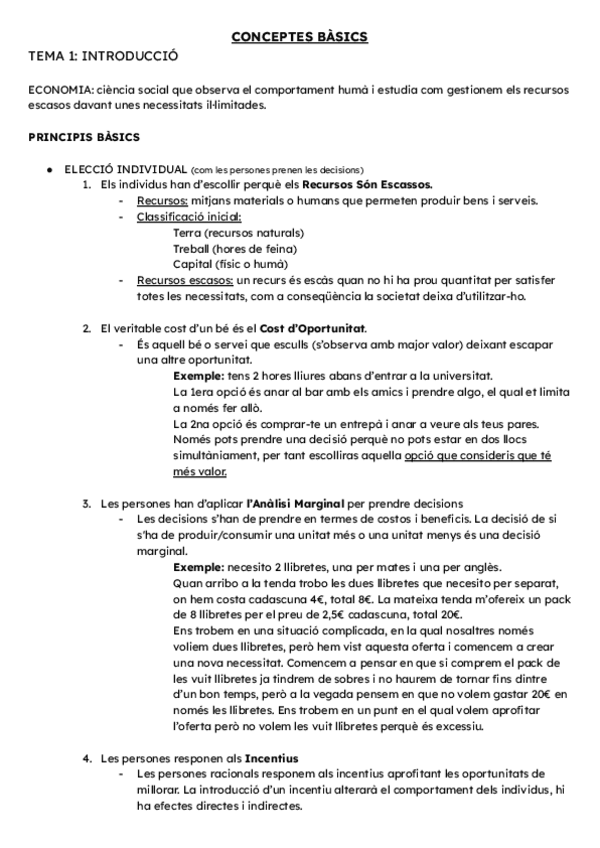 CONCEPTES BÀSICS

TEMA 1: INTRODUCCIÓ

ECONOMIA: ciència social que observa el comportament humà i estudia com gestionem els recursos escasos davant unes necessitats il·limitades.

PRINCIPIS BÀSICS

● ELECCIÓ INDIVIDUAL (com les persones prenen les decisions)

1. Els individus han d'escollir perquè els Recursos Són Escassos.
- Recursos: mitjans materials o humans que permeten produir bens i serveis.
- Classificació inicial:
Terra (recursos naturals)
Treball (hores de feina)
Capital (físic o humà)
- Recursos escasos: un recurs és escàs quan no hi ha prou quantitat per satisfer totes les necessitats, com a conseqüència la societat deixa d'utilitzar-ho.

2. El veritable cost d'un bé és el Cost d'Oportunitat.
- És aquell bé o servei que esculls (s'observa amb major valor) deixant escapar una altre oportunitat.
Exemple: tens 2 hores lliures abans d'entrar a la universitat.
La 1era opció és anar al bar amb els amics i prendre algo, el qual et limita a només fer allò.
La 2na opció és comprar-te un entrepà i anar a veure als teus pares.
Només pots prendre una decisió perquè no pots estar en dos llocs simultàniament, per tant escolliras aquella opció que consideris que té més valor.

3. Les persones han d'aplicar l'Anàlisi Marginal per prendre decisions
- Les decisions s'han de prendre en termes de costos i beneficis. La decisió de si s'ha de produir/consumir una unitat més o una unitat menys és una decisió marginal.
Exemple: necesito 2 llibretes, una per mates i una per anglès.
Quan arribo a la tenda trobo les dues llibretes que necesito per separat, on hem costa cadascuna 4€, total 8€. La mateixa tenda m'ofereix un pack de 8 llibretes per el preu de 2,5€ cadascuna, total 20€.
Ens trobem en una situació complicada, en la qual nosaltres només voliem dues llibretes, però hem vist aquesta oferta i comencem a crear una nova necessitat. Comencem a pensar en que si comprem el pack de les vuit llibretes ja tindrem de sobres i no haurem de tornar fins dintre d'un bon temps, però a la vegada pensem en que no volem gastar 20€ en només les llibretes. Ens trobem en un punt en el qual volem aprofitar l'oferta però no volem les vuit llibretes perquè és excessiu.

4. Les persones responen als Incentius
- Les persones racionals responem als incentius aprofitant les oportunitats de millorar. La introducció d'un incentiu alterarà el comportament dels individus, hi ha efectes directes i indirectes.